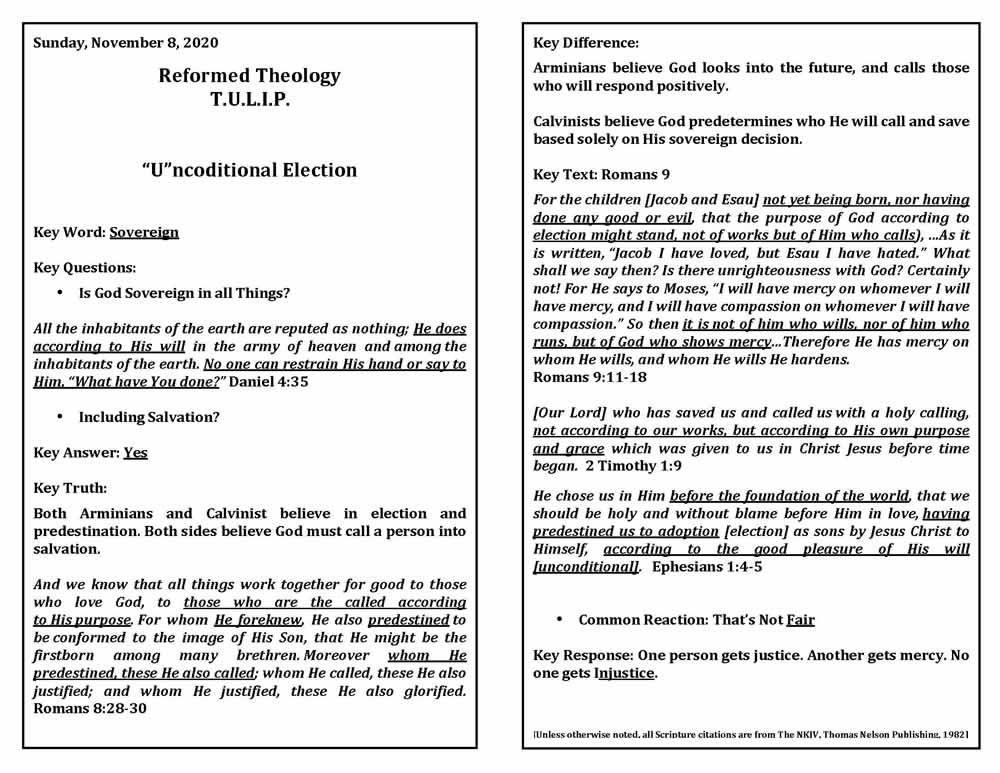 Sunday, November 8, 2020

Reformed Theology
T.U.L.I.P.

"U"ncoditional Election

Key Word: Sovereign

Key Questions:

• Is God Sovereign in all Things?

All the inhabitants of the earth are reputed as nothing; He does according to His will in the army of heaven and among the inhabitants of the earth. No one can restrain His hand or say to Him, "What have You done?" Daniel 4:35

• Including Salvation?

Key Answer: Yes

Key Truth:

Both Arminians and Calvinist believe in election and predestination. Both sides believe God must call a person into salvation.

And we know that all things work together for good to those who love God, to those who are the called according to His purpose. For whom He foreknew, He also predestined to be conformed to the image of His Son, that He might be the firstborn among many brethren. Moreover whom He predestined, these He also called; whom He called, these He also justified; and whom He justified, these He also glorified. Romans 8:28-30

Key Difference:

Arminians believe God looks into the future, and calls those who will respond positively.

Calvinists believe God predetermines who He will call and save based solely on His sovereign decision.

Key Text: Romans 9

For the children [Jacob and Esau] not yet being born, nor having done any good or evil, that the purpose of God according to election might stand, not of works but of Him who calls), …As it is written, "Jacob I have loved, but Esau I have hated." What shall we say then? Is there unrighteousness with God? Certainly not! For He says to Moses, "I will have mercy on whomever I will have mercy, and I will have compassion on whomever I will have compassion." So then it is not of him who wills, nor of him who runs, but of God who shows mercy…Therefore He has mercy on whom He wills, and whom He wills He hardens.
Romans 9:11-18

[Our Lord] who has saved us and called us with a holy calling, not according to our works, but according to His own purpose and grace which was given to us in Christ Jesus before time began. 2 Timothy 1:9

He chose us in Him before the foundation of the world, that we should be holy and without blame before Him in love, having predestined us to adoption [election] as sons by Jesus Christ to Himself, according to the good pleasure of His will [unconditional]. Ephesians 1:4-5

• Common Reaction: That's Not Fair

Key Response: One person gets justice. Another gets mercy. No one gets Injustice.

[Unless otherwise noted, all Scripture citations are from The NKJV, Thomas Nelson Publishing, 1982]